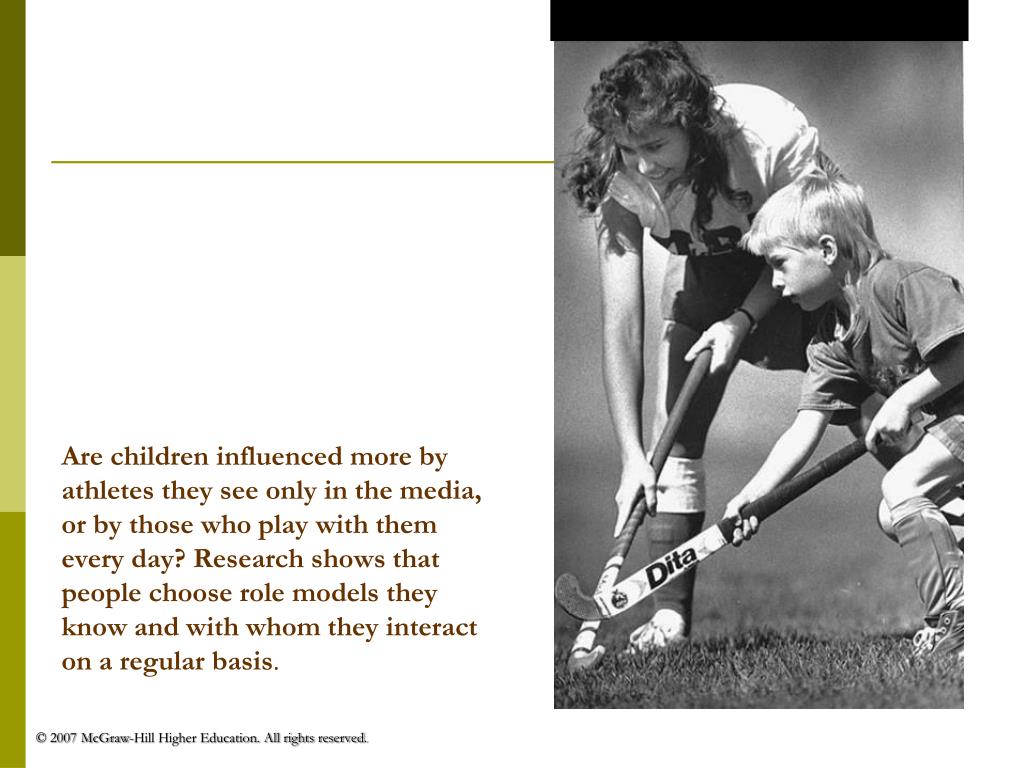 Are children influenced more by athletes they see only in the media, or by those who play with them every day? Research shows that people choose role models they know and with whom they interact on a regular basis.

Dita

© 2007 McGraw-Hill Higher Education. All rights reserved.